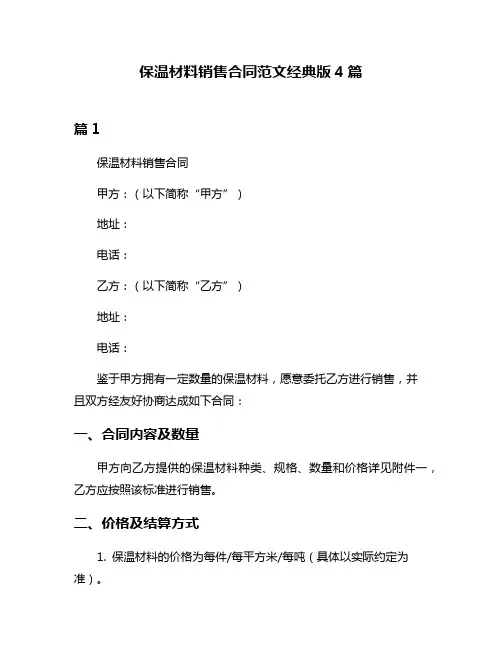 保温材料销售合同范文经典版4篇

篇1

保温材料销售合同

甲方：（以下简称“甲方”）

地址：

电话：

乙方：（以下简称“乙方”）

地址：

电话：

鉴于甲方拥有一定数量的保温材料，愿意委托乙方进行销售，并且双方经友好协商达成如下合同：

一、合同内容及数量

甲方向乙方提供的保温材料种类、规格、数量和价格详见附件一，乙方应按照该标准进行销售。

二、价格及结算方式

1. 保温材料的价格为每件/每平方米/每吨（具体以实际约定为准）。